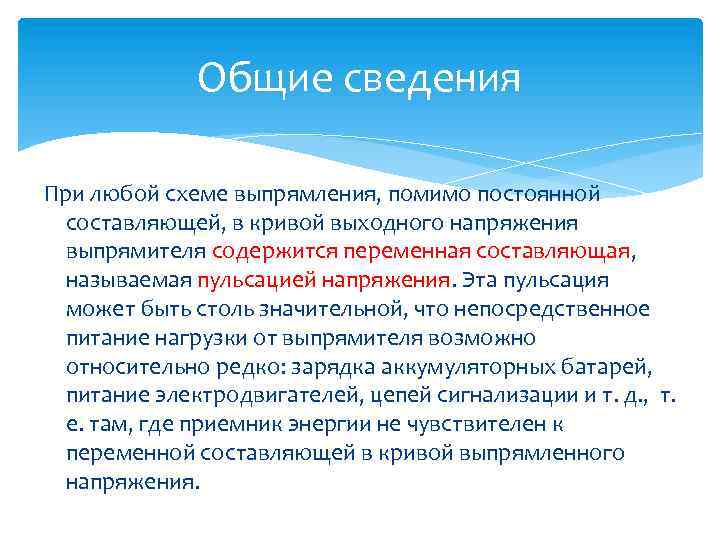 Общие сведения

При любой схеме выпрямления, помимо постоянной составляющей, в кривой выходного напряжения выпрямителя содержится переменная составляющая, называемая пульсацией напряжения. Эта пульсация может быть столь значительной, что непосредственное питание нагрузки от выпрямителя возможно относительно редко: зарядка аккумуляторных батарей, питание электродвигателей, цепей сигнализации и т. д., т. е. там, где приемник энергии не чувствителен к переменной составляющей в кривой выпрямленного напряжения.